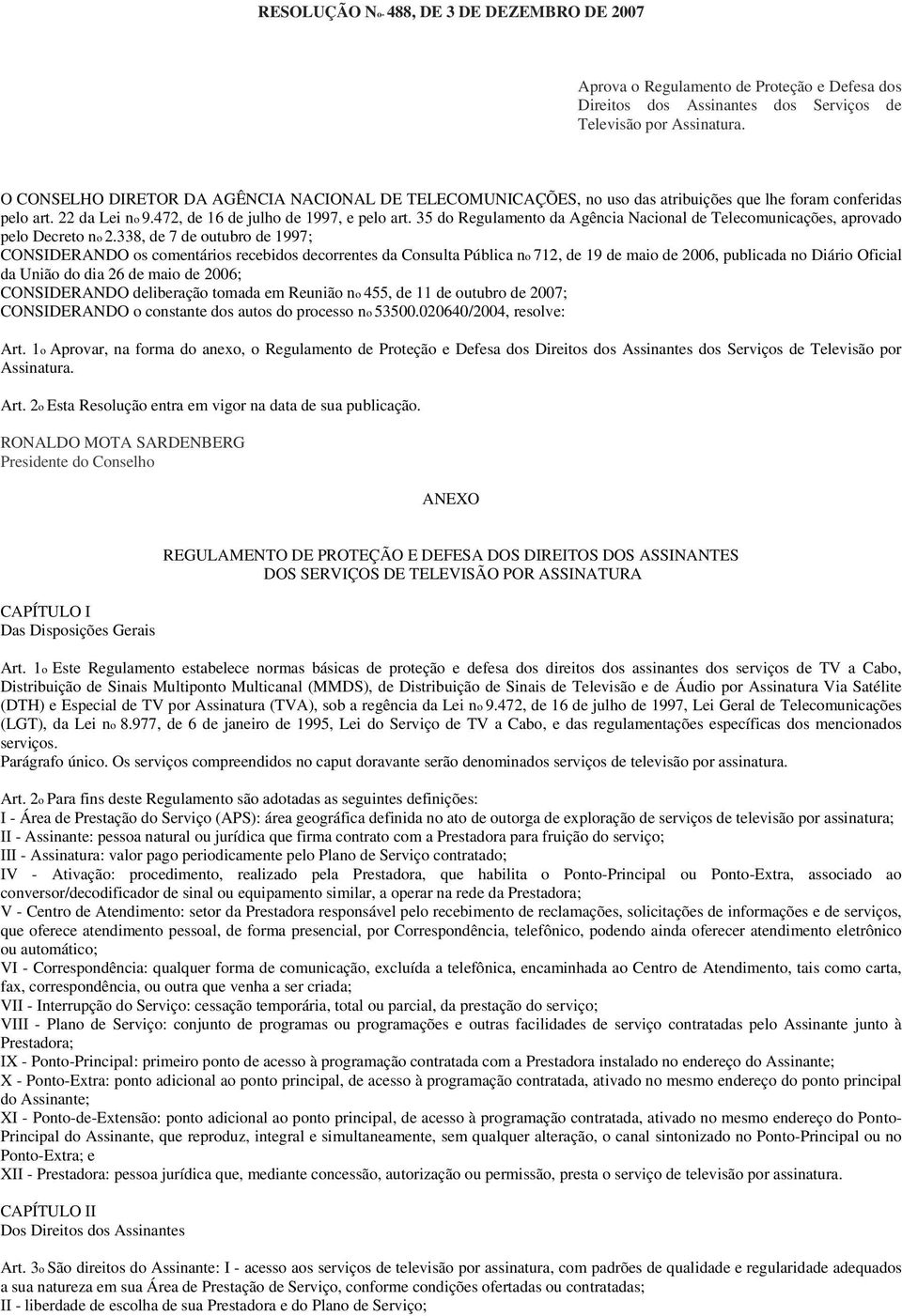 RESOLUÇÃO Nº 488, DE 3 DE DEZEMBRO DE 2007

Aprova o Regulamento de Proteção e Defesa dos Direitos dos Assinantes dos Serviços de Televisão por Assinatura.

O CONSELHO DIRETOR DA AGÊNCIA NACIONAL DE TELECOMUNICAÇÕES, no uso das atribuições que lhe foram conferidas pelo art. 22 da Lei nº 9.472, de 16 de julho de 1997, e pelo art. 35 do Regulamento da Agência Nacional de Telecomunicações, aprovado pelo Decreto nº 2.338, de 7 de outubro de 1997;
CONSIDERANDO os comentários recebidos decorrentes da Consulta Pública nº 712, de 19 de maio de 2006, publicada no Diário Oficial da União do dia 26 de maio de 2006;
CONSIDERANDO deliberação tomada em Reunião nº 455, de 11 de outubro de 2007;
CONSIDERANDO o constante dos autos do processo nº 53500.020640/2004, resolve:

Art. 1º Aprovar, na forma do anexo, o Regulamento de Proteção e Defesa dos Direitos dos Assinantes dos Serviços de Televisão por Assinatura.

Art. 2º Esta Resolução entra em vigor na data de sua publicação.

RONALDO MOTA SARDENBERG
Presidente do Conselho

ANEXO

REGULAMENTO DE PROTEÇÃO E DEFESA DOS DIREITOS DOS ASSINANTES DOS SERVIÇOS DE TELEVISÃO POR ASSINATURA

CAPÍTULO I
Das Disposições Gerais

Art. 1º Este Regulamento estabelece normas básicas de proteção e defesa dos direitos dos assinantes dos serviços de TV a Cabo, Distribuição de Sinais Multiponto Multicanal (MMDS), de Distribuição de Sinais de Televisão e de Áudio por Assinatura Via Satélite (DTH) e Especial de TV por Assinatura (TVA), sob a regência da Lei nº 9.472, de 16 de julho de 1997, Lei Geral de Telecomunicações (LGT), da Lei nº 8.977, de 6 de janeiro de 1995, Lei do Serviço de TV a Cabo, e das regulamentações específicas dos mencionados serviços.
Parágrafo único. Os serviços compreendidos no caput doravante serão denominados serviços de televisão por assinatura.

Art. 2º Para fins deste Regulamento são adotadas as seguintes definições:
I - Área de Prestação do Serviço (APS): área geográfica definida no ato de outorga de exploração de serviços de televisão por assinatura;
II - Assinante: pessoa natural ou jurídica que firma contrato com a Prestadora para fruição do serviço;
III - Assinatura: valor pago periodicamente pelo Plano de Serviço contratado;
IV - Ativação: procedimento, realizado pela Prestadora, que habilita o Ponto-Principal ou Ponto-Extra, associado ao conversor/decodificador de sinal ou equipamento similar, a operar na rede da Prestadora;
V - Centro de Atendimento: setor da Prestadora responsável pelo recebimento de reclamações, solicitações de informações e de serviços, que oferece atendimento pessoal, de forma presencial, por Correspondência, telefônico, podendo ainda oferecer atendimento eletrônico ou automático;
VI - Correspondência: qualquer forma de comunicação, excluída a telefônica, encaminhada ao Centro de Atendimento, tais como carta, fax, correspondência, ou outra que venha a ser criada;
VII - Interrupção do Serviço: cessação temporária, total ou parcial, da prestação do serviço;
VIII - Plano de Serviço: conjunto de programas ou programações e outras facilidades de serviço contratadas pelo Assinante junto à Prestadora;
IX - Ponto-Principal: primeiro ponto de acesso à programação contratada com a Prestadora instalado no endereço do Assinante;
X - Ponto-Extra: ponto adicional ao ponto principal, de acesso à programação contratada, ativado no mesmo endereço do ponto principal do Assinante;
XI - Ponto-de-Extensão: ponto adicional ao ponto principal, de acesso à programação contratada, ativado no mesmo endereço do Ponto-Principal do Assinante, que reproduz, integral e simultaneamente, sem qualquer alteração, o canal sintonizado no Ponto-Principal ou no Ponto-Extra; e
XII - Prestadora: pessoa jurídica que, mediante concessão, autorização ou permissão, presta o serviço de televisão por assinatura.

CAPÍTULO II
Dos Direitos dos Assinantes

Art. 3º São direitos do Assinante: I - acesso aos serviços de televisão por assinatura, com padrões de qualidade e regularidade adequados a sua natureza em sua Área de Prestação de Serviço, conforme condições ofertadas ou contratadas;
II - liberdade de escolha de sua Prestadora e do Plano de Serviço;